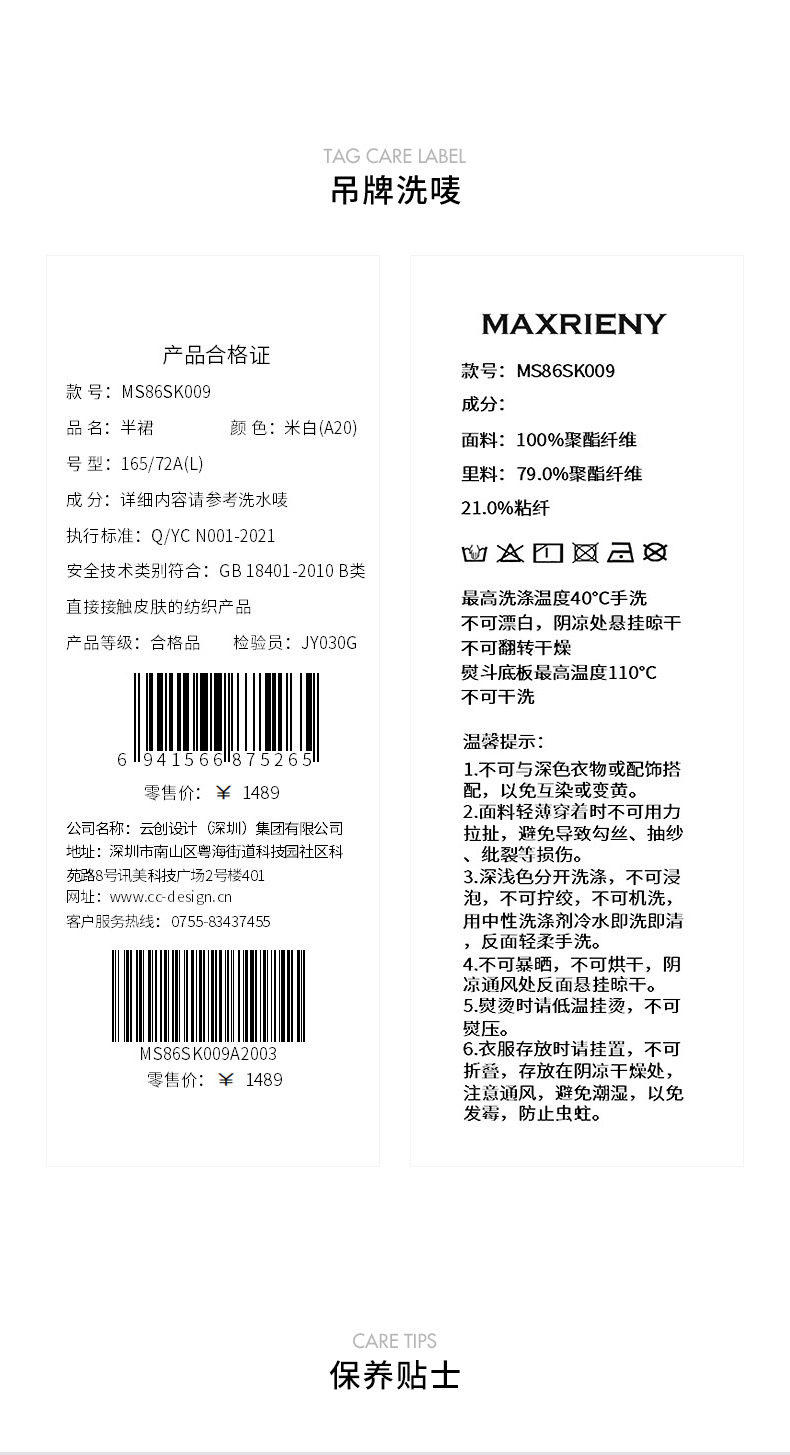 TAG CARE LABEL
吊牌洗唛

产品合格证
款 号：MS86SK009
品 名：半裙　　颜 色：米白(A20)
号 型：165/72A(L)
成 分：详细内容请参考洗水唛
执行标准：Q/YC N001-2021
安全技术类别符合：GB 18401-2010 B类
直接接触皮肤的纺织产品
产品等级：合格品　　检验员：JY030G
6 941566 875265
零售价：￥ 1489
公司名称：云创设计（深圳）集团有限公司
地址：深圳市南山区粤海街道科技园社区科苑路8号讯美科技广场2号楼401
网址：www.cc-design.cn
客户服务热线：0755-83437455
MS86SK009A2003
零售价：￥ 1489

MAXRIENY
款号：MS86SK009
成分：
面料：100%聚酯纤维
里料：79.0%聚酯纤维
21.0%粘纤

最高洗涤温度40°C手洗
不可漂白，阴凉处悬挂晾干
不可翻转干燥
熨斗底板最高温度110°C
不可干洗

温馨提示：
1.不可与深色衣物或配饰搭配，以免互染或变黄。
2.面料轻薄穿着时不可用力拉扯，避免导致勾丝、抽纱、纰裂等损伤。
3.深浅色分开洗涤，不可浸泡，不可拧绞，不可机洗，用中性洗涤剂冷水即洗即清，反面轻柔手洗。
4.不可暴晒，不可烘干，阴凉通风处反面悬挂晾干。
5.熨烫时请低温挂烫，不可熨压。
6.衣服存放时请挂置，不可折叠，存放在阴凉干燥处，注意通风，避免潮湿，以免发霉，防止虫蛀。

CARE TIPS
保养贴士